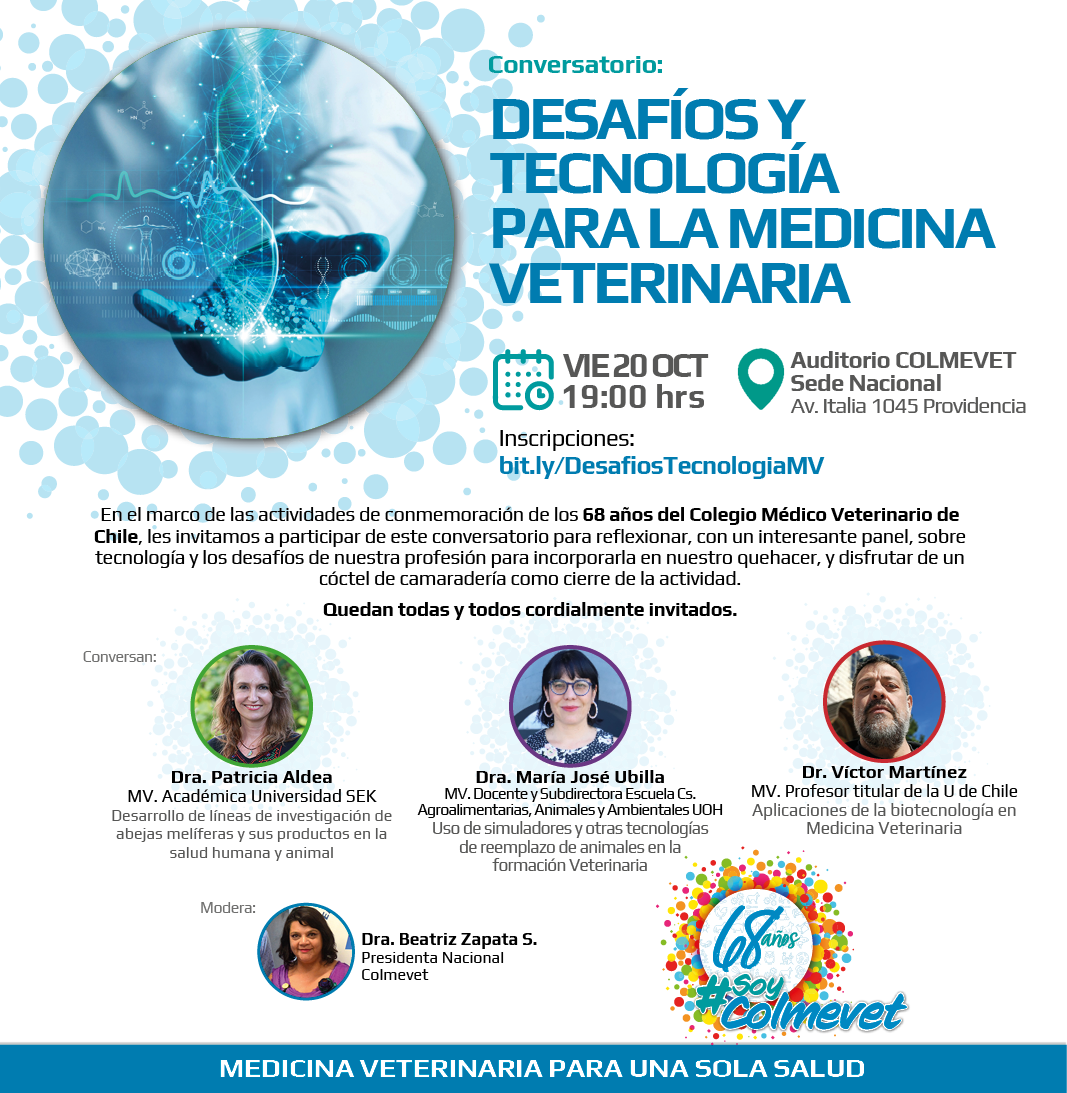 Conversatorio:

DESAFÍOS Y TECNOLOGÍA PARA LA MEDICINA VETERINARIA

VIE 20 OCT
19:00 hrs

Auditorio COLMEVET
Sede Nacional
Av. Italia 1045 Providencia

Inscripciones:
bit.ly/DesafiosTecnologiaMV

En el marco de las actividades de conmemoración de los 68 años del Colegio Médico Veterinario de Chile, les invitamos a participar de este conversatorio para reflexionar, con un interesante panel, sobre tecnología y los desafíos de nuestra profesión para incorporarla en nuestro quehacer, y disfrutar de un cóctel de camaradería como cierre de la actividad.

Quedan todas y todos cordialmente invitados.

Conversan:

Dra. Patricia Aldea
MV. Académica Universidad SEK
Desarrollo de líneas de investigación de abejas melíferas y sus productos en la salud humana y animal

Dra. María José Ubilla
MV. Docente y Subdirectora Escuela Cs. Agroalimentarias, Animales y Ambientales UOH
Uso de simuladores y otras tecnologías de reemplazo de animales en la formación Veterinaria

Dr. Víctor Martínez
MV. Profesor titular de la U de Chile
Aplicaciones de la biotecnología en Medicina Veterinaria

Modera:

Dra. Beatriz Zapata S.
Presidenta Nacional
Colmevet

68 años
#Soy Colmevet

MEDICINA VETERINARIA PARA UNA SOLA SALUD